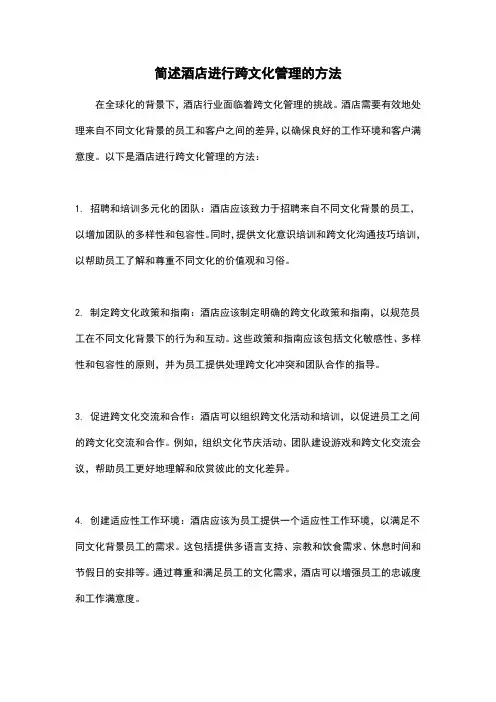 简述酒店进行跨文化管理的方法

在全球化的背景下，酒店行业面临着跨文化管理的挑战。酒店需要有效地处理来自不同文化背景的员工和客户之间的差异，以确保良好的工作环境和客户满意度。以下是酒店进行跨文化管理的方法：

1. 招聘和培训多元化的团队：酒店应该致力于招聘来自不同文化背景的员工，以增加团队的多样性和包容性。同时，提供文化意识培训和跨文化沟通技巧培训，以帮助员工了解和尊重不同文化的价值观和习俗。

2. 制定跨文化政策和指南：酒店应该制定明确的跨文化政策和指南，以规范员工在不同文化背景下的行为和互动。这些政策和指南应该包括文化敏感性、多样性和包容性的原则，并为员工提供处理跨文化冲突和团队合作的指导。

3. 促进跨文化交流和合作：酒店可以组织跨文化活动和培训，以促进员工之间的跨文化交流和合作。例如，组织文化节庆活动、团队建设游戏和跨文化交流会议，帮助员工更好地理解和欣赏彼此的文化差异。

4. 创建适应性工作环境：酒店应该为员工提供一个适应性工作环境，以满足不同文化背景员工的需求。这包括提供多语言支持、宗教和饮食需求、休息时间和节假日的安排等。通过尊重和满足员工的文化需求，酒店可以增强员工的忠诚度和工作满意度。